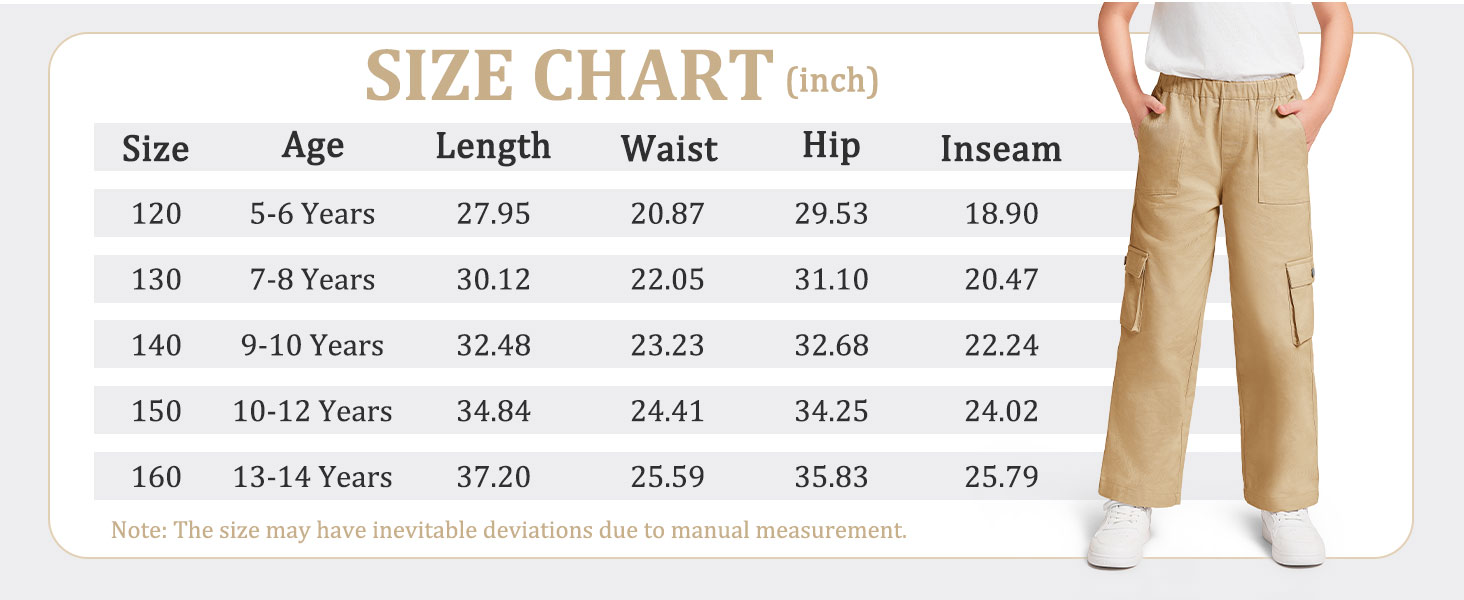 SIZE CHART (inch)

| Size | Age | Length | Waist | Hip | Inseam |
|---|---|---|---|---|---|
| 120 | 5-6 Years | 27.95 | 20.87 | 29.53 | 18.90 |
| 130 | 7-8 Years | 30.12 | 22.05 | 31.10 | 20.47 |
| 140 | 9-10 Years | 32.48 | 23.23 | 32.68 | 22.24 |
| 150 | 10-12 Years | 34.84 | 24.41 | 34.25 | 24.02 |
| 160 | 13-14 Years | 37.20 | 25.59 | 35.83 | 25.79 |

Note: The size may have inevitable deviations due to manual measurement.